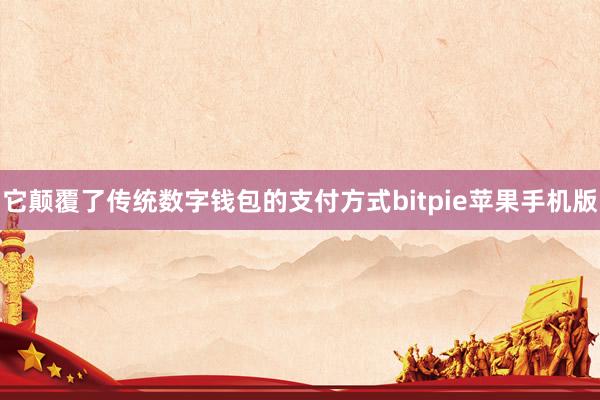 它颠覆了传统数字钱包的支付方式bitpie苹果手机版